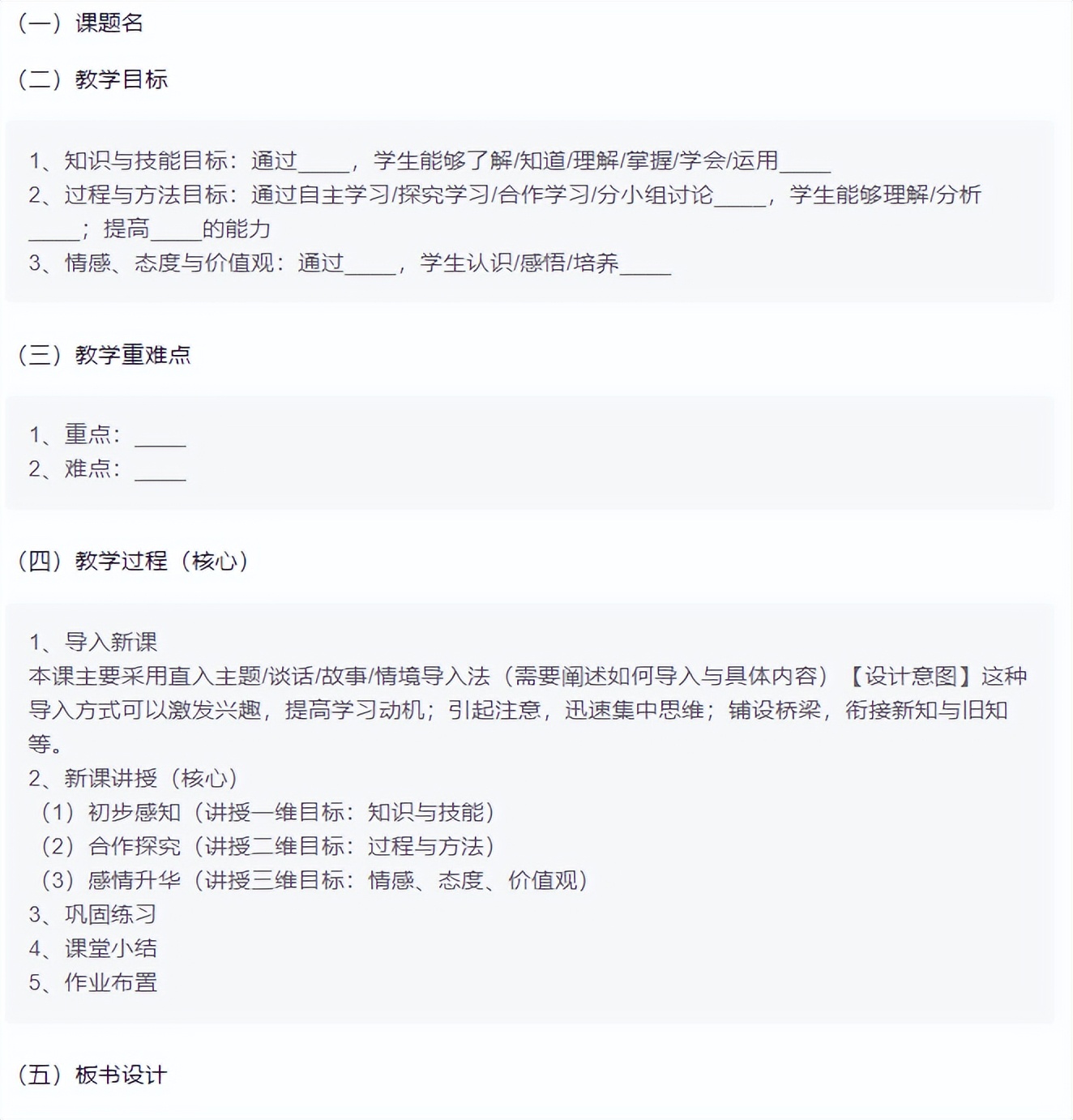 （一）课题名

（二）教学目标

1、知识与技能目标：通过____，学生能够了解/知道/理解/掌握/学会/运用____
2、过程与方法目标：通过自主学习/探究学习/合作学习/分小组讨论____，学生能够理解/分析____；提高____的能力
3、情感、态度与价值观：通过____，学生认识/感悟/培养____

（三）教学重难点

1、重点：____
2、难点：____

（四）教学过程（核心）

1、导入新课
本课主要采用直入主题/谈话/故事/情境导入法（需要阐述如何导入与具体内容）【设计意图】这种导入方式可以激发兴趣，提高学习动机；引起注意，迅速集中思维；铺设桥梁，衔接新知与旧知等。
2、新课讲授（核心）
（1）初步感知（讲授一维目标：知识与技能）
（2）合作探究（讲授二维目标：过程与方法）
（3）感情升华（讲授三维目标：情感、态度、价值观）
3、巩固练习
4、课堂小结
5、作业布置

（五）板书设计